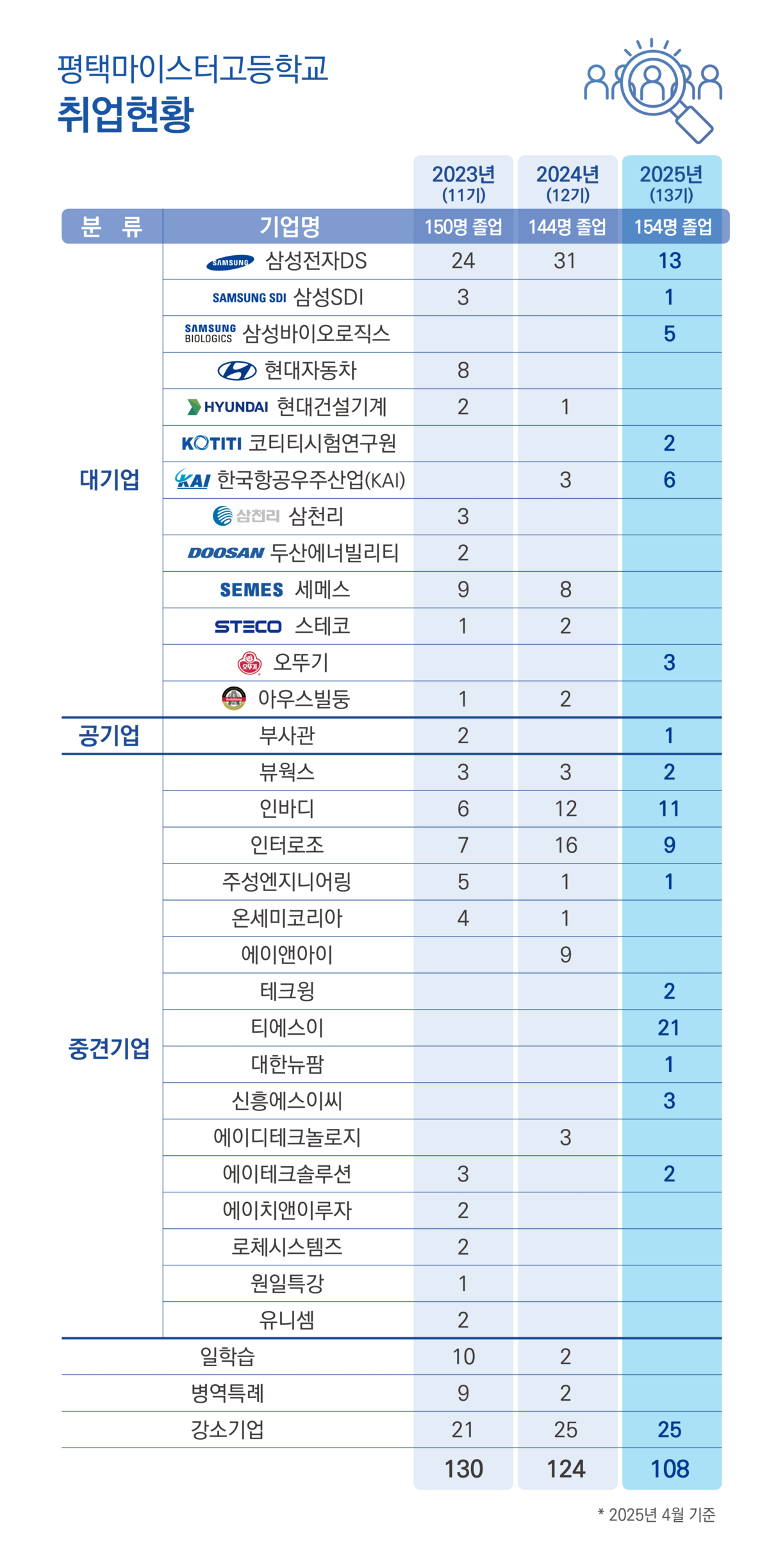 평택마이스터고등학교
취업현황

| 분 류 | 기업명 | 2023년 (11기) 150명 졸업 | 2024년 (12기) 144명 졸업 | 2025년 (13기) 154명 졸업 |
|---|---|---|---|---|
| 대기업 | SAMSUNG 삼성전자DS | 24 | 31 | 13 |
| | SAMSUNG SDI 삼성SDI | 3 | | 1 |
| | SAMSUNG BIOLOGICS 삼성바이오로직스 | | | 5 |
| | 현대자동차 | 8 | | |
| | HYUNDAI 현대건설기계 | 2 | 1 | |
| | KOTITI 코티티시험연구원 | | | 2 |
| | KAI 한국항공우주산업(KAI) | | 3 | 6 |
| | 삼천리 삼천리 | 3 | | |
| | DOOSAN 두산에너빌리티 | 2 | | |
| | SEMES 세메스 | 9 | 8 | |
| | STECO 스테코 | 1 | 2 | |
| | 오뚜기 오뚜기 | | | 3 |
| | 아우스빌둥 | 1 | 2 | |
| 공기업 | 부사관 | 2 | | 1 |
| 중견기업 | 뷰웍스 | 3 | 3 | 2 |
| | 인바디 | 6 | 12 | 11 |
| | 인터로조 | 7 | 16 | 9 |
| | 주성엔지니어링 | 5 | 1 | 1 |
| | 온세미코리아 | 4 | 1 | |
| | 에이앤아이 | | 9 | |
| | 테크윙 | | | 2 |
| | 티에스이 | | | 21 |
| | 대한뉴팜 | | | 1 |
| | 신흥에스이씨 | | | 3 |
| | 에이디테크놀로지 | | 3 | |
| | 에이테크솔루션 | 3 | | 2 |
| | 에이치앤이루자 | 2 | | |
| | 로체시스템즈 | 2 | | |
| | 원일특강 | 1 | | |
| | 유니셈 | 2 | | |
| 일학습 | | 10 | 2 | |
| 병역특례 | | 9 | 2 | |
| 강소기업 | | 21 | 25 | 25 |
| | | 130 | 124 | 108 |

* 2025년 4월 기준